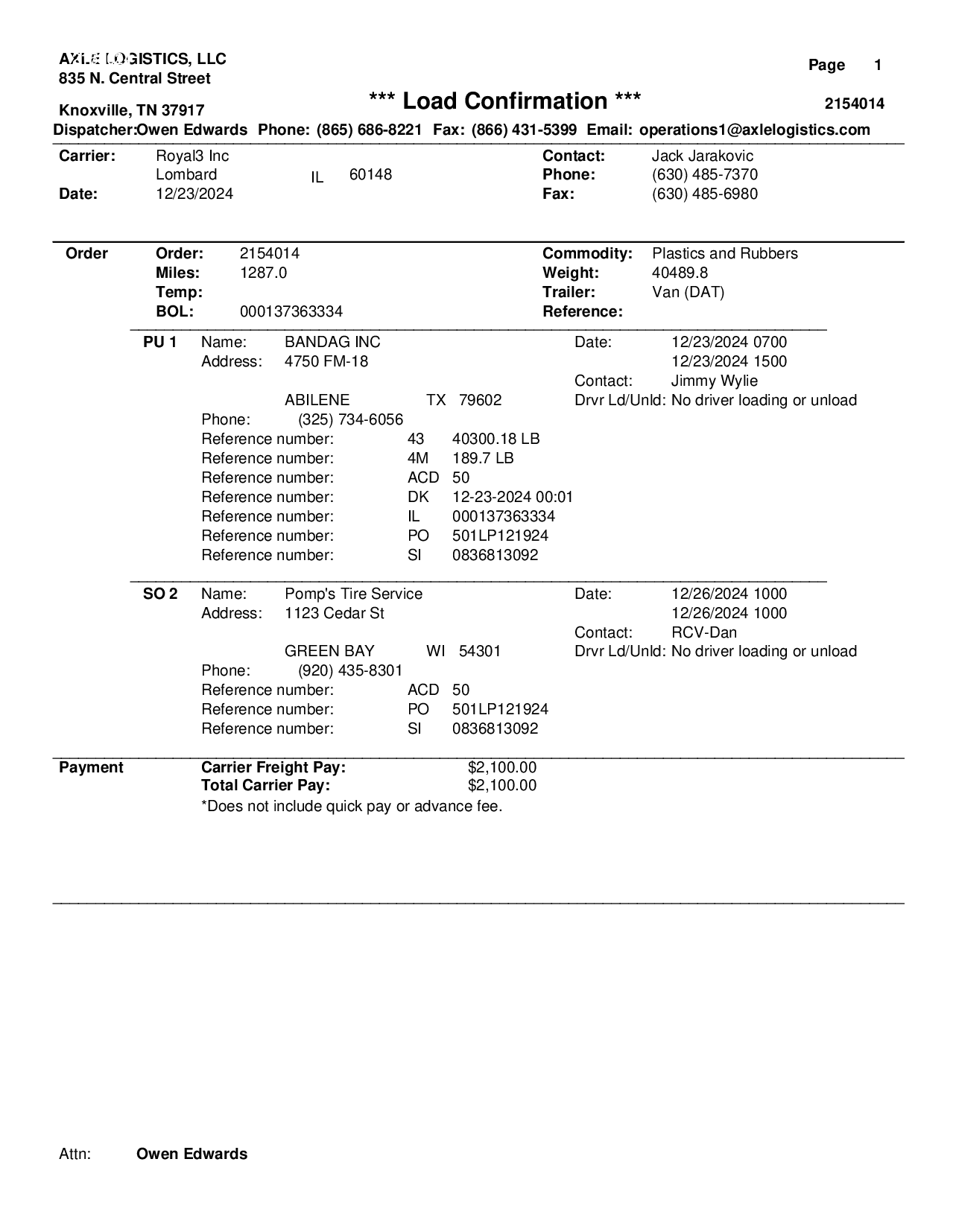 AXLE LOGISTICS, LLC
835 N. Central Street

Knoxville, TN 37917

Page 1

*** Load Confirmation ***

2154014

Dispatcher:Owen Edwards Phone: (865) 686-8221 Fax: (866) 431-5399 Email: operations1@axlelogistics.com

Carrier: Royal3 Inc
Lombard IL 60148
Date: 12/23/2024

Contact: Jack Jarakovic
Phone: (630) 485-7370
Fax: (630) 485-6980

Order
Order: 2154014
Miles: 1287.0
Temp:
BOL: 000137363334

Commodity: Plastics and Rubbers
Weight: 40489.8
Trailer: Van (DAT)
Reference:

PU 1
Name: BANDAG INC
Address: 4750 FM-18

ABILENE TX 79602
Phone: (325) 734-6056
Reference number: 43 40300.18 LB
Reference number: 4M 189.7 LB
Reference number: ACD 50
Reference number: DK 12-23-2024 00:01
Reference number: IL 000137363334
Reference number: PO 501LP121924
Reference number: SI 0836813092

Date: 12/23/2024 0700
12/23/2024 1500
Contact: Jimmy Wylie
Drvr Ld/Unld: No driver loading or unload

SO 2
Name: Pomp's Tire Service
Address: 1123 Cedar St

GREEN BAY WI 54301
Phone: (920) 435-8301
Reference number: ACD 50
Reference number: PO 501LP121924
Reference number: SI 0836813092

Date: 12/26/2024 1000
12/26/2024 1000
Contact: RCV-Dan
Drvr Ld/Unld: No driver loading or unload

Payment
Carrier Freight Pay: $2,100.00
Total Carrier Pay: $2,100.00
*Does not include quick pay or advance fee.

Attn: Owen Edwards